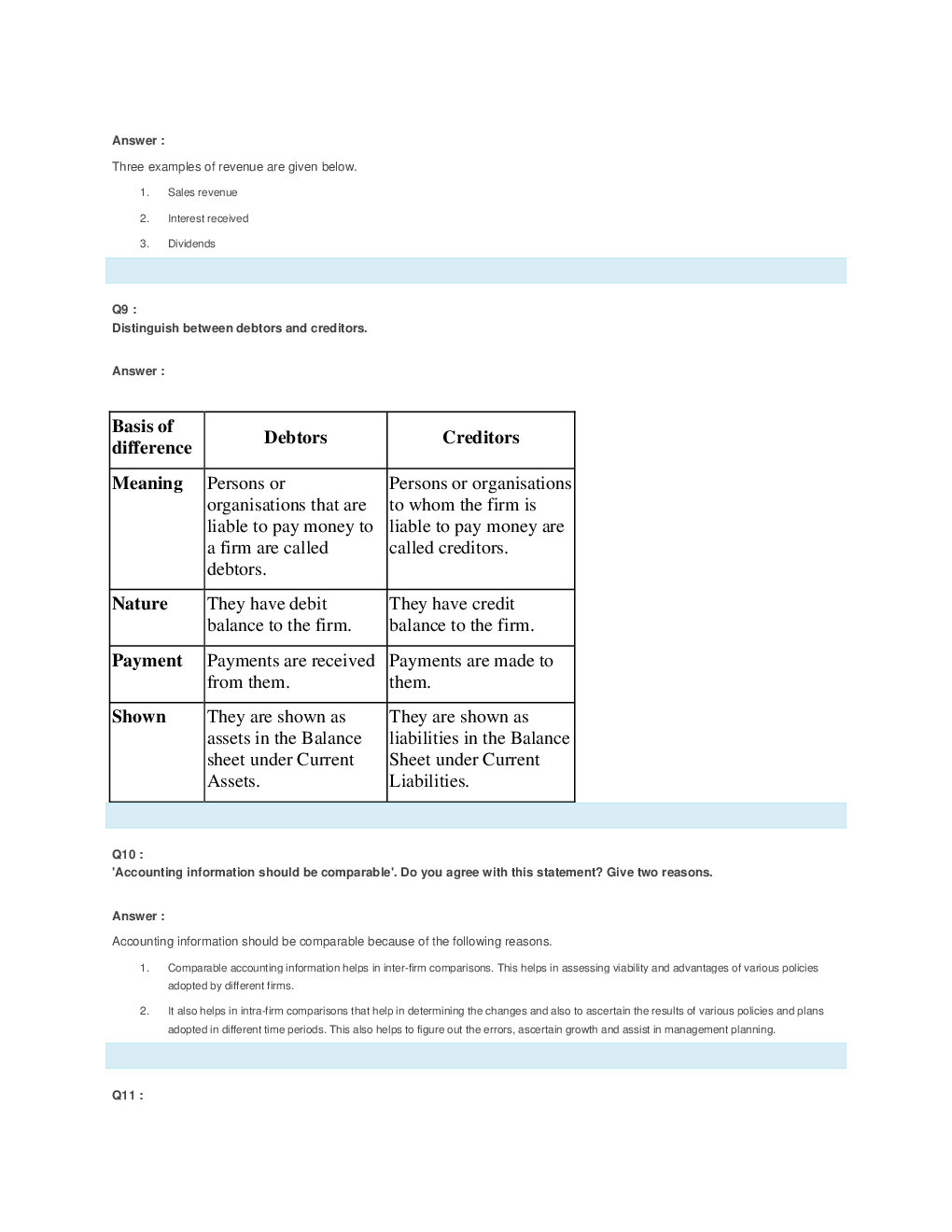 Answer :

Three examples of revenue are given below.

1. Sales revenue
2. Interest received
3. Dividends

Q9 :
Distinguish between debtors and creditors.

Answer :

| Basis of difference | Debtors | Creditors |
|---|---|---|
| Meaning | Persons or organisations that are liable to pay money to a firm are called debtors. | Persons or organisations to whom the firm is liable to pay money are called creditors. |
| Nature | They have debit balance to the firm. | They have credit balance to the firm. |
| Payment | Payments are received from them. | Payments are made to them. |
| Shown | They are shown as assets in the Balance sheet under Current Assets. | They are shown as liabilities in the Balance Sheet under Current Liabilities. |

Q10 :
'Accounting information should be comparable'. Do you agree with this statement? Give two reasons.

Answer :

Accounting information should be comparable because of the following reasons.

1. Comparable accounting information helps in inter-firm comparisons. This helps in assessing viability and advantages of various policies adopted by different firms.
2. It also helps in intra-firm comparisons that help in determining the changes and also to ascertain the results of various policies and plans adopted in different time periods. This also helps to figure out the errors, ascertain growth and assist in management planning.

Q11 :